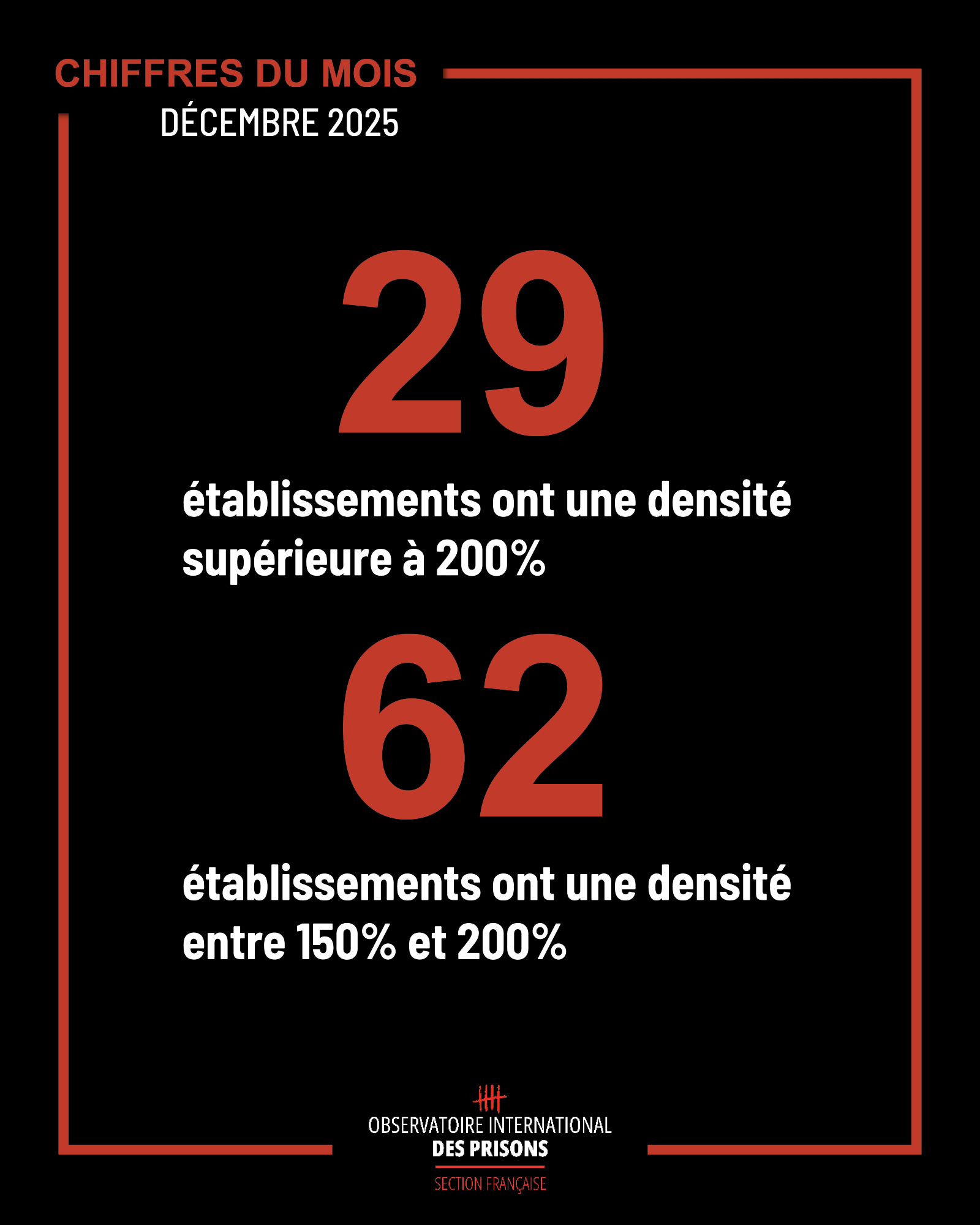 CHIFFRES DU MOIS
DÉCEMBRE 2025

29

établissements ont une densité supérieure à 200%

62

établissements ont une densité entre 150% et 200%

OBSERVATOIRE INTERNATIONAL
DES PRISONS
SECTION FRANÇAISE